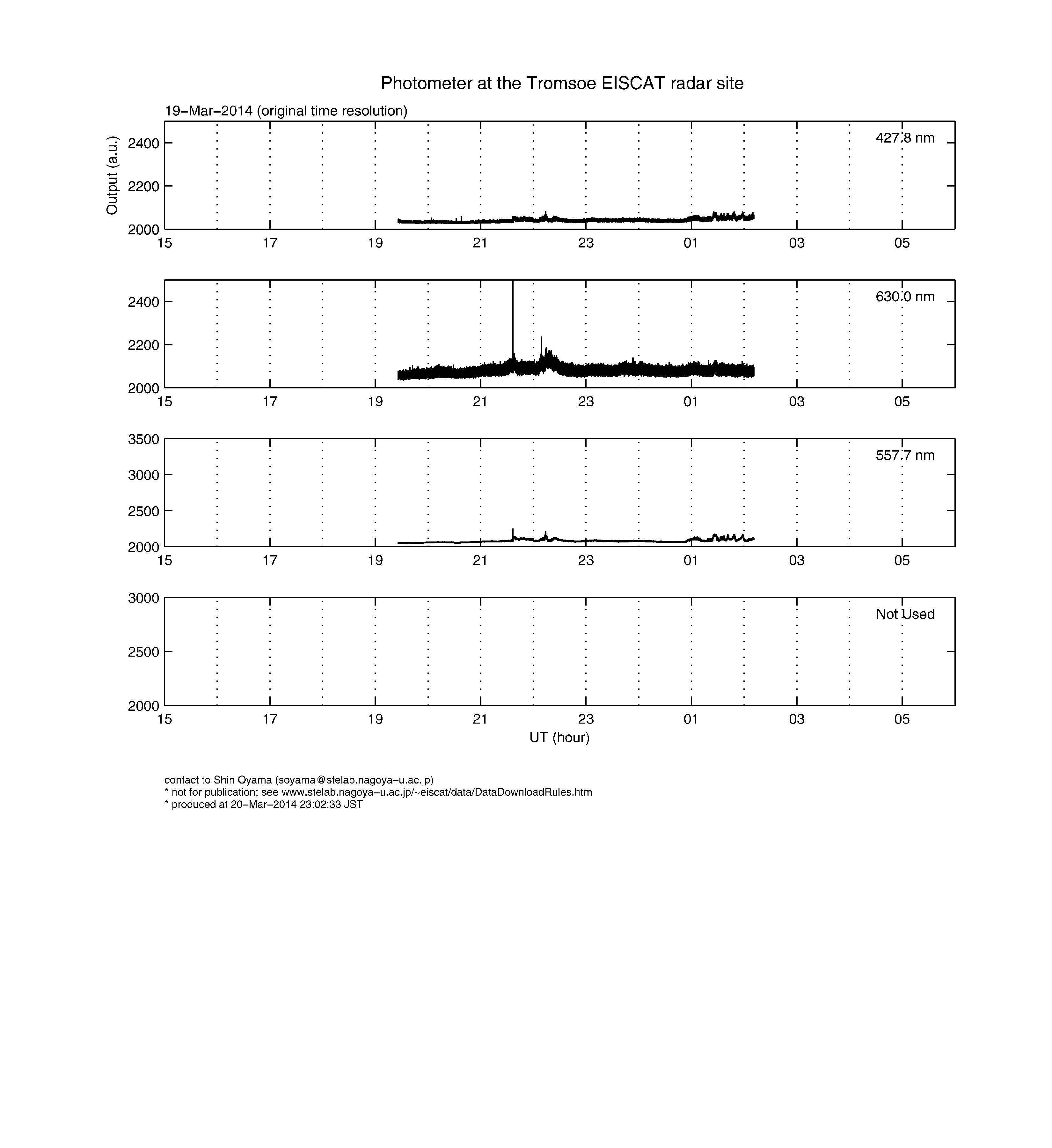 Photometer at the Tromsoe EISCAT radar site

19−Mar−2014 (original time resolution)

Output (a.u.)

2400
2200
2000

427.8 nm

15 17 19 21 23 01 03 05

2400
2200
2000

630.0 nm

15 17 19 21 23 01 03 05

3500
3000
2500
2000

557.7 nm

15 17 19 21 23 01 03 05

3000
2500
2000

Not Used

15 17 19 21 23 01 03 05

UT (hour)

contact to Shin Oyama (soyama@stelab.nagoya−u.ac.jp)
* not for publication; see www.stelab.nagoya−u.ac.jp/~eiscat/data/DataDownloadRules.htm
* produced at 20−Mar−2014 23:02:33 JST